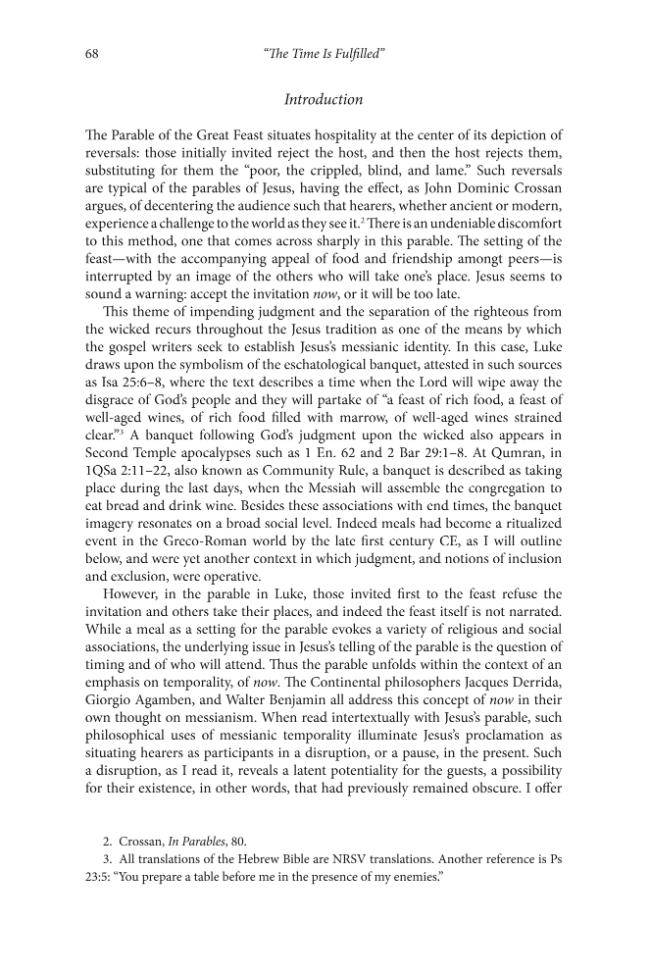 68 "The Time Is Fulfilled"

Introduction

The Parable of the Great Feast situates hospitality at the center of its depiction of reversals: those initially invited reject the host, and then the host rejects them, substituting for them the "poor, the crippled, blind, and lame." Such reversals are typical of the parables of Jesus, having the effect, as John Dominic Crossan argues, of decentering the audience such that hearers, whether ancient or modern, experience a challenge to the world as they see it.$^{2}$ There is an undeniable discomfort to this method, one that comes across sharply in this parable. The setting of the feast—with the accompanying appeal of food and friendship amongt peers—is interrupted by an image of the others who will take one's place. Jesus seems to sound a warning: accept the invitation now, or it will be too late.

This theme of impending judgment and the separation of the righteous from the wicked recurs throughout the Jesus tradition as one of the means by which the gospel writers seek to establish Jesus's messianic identity. In this case, Luke draws upon the symbolism of the eschatological banquet, attested in such sources as Isa 25:6–8, where the text describes a time when the Lord will wipe away the disgrace of God's people and they will partake of "a feast of rich food, a feast of well-aged wines, of rich food filled with marrow, of well-aged wines strained clear."$^{3}$ A banquet following God's judgment upon the wicked also appears in Second Temple apocalypses such as 1 En. 62 and 2 Bar 29:1–8. At Qumran, in 1QSa 2:11–22, also known as Community Rule, a banquet is described as taking place during the last days, when the Messiah will assemble the congregation to eat bread and drink wine. Besides these associations with end times, the banquet imagery resonates on a broad social level. Indeed meals had become a ritualized event in the Greco-Roman world by the late first century CE, as I will outline below, and were yet another context in which judgment, and notions of inclusion and exclusion, were operative.

However, in the parable in Luke, those invited first to the feast refuse the invitation and others take their places, and indeed the feast itself is not narrated. While a meal as a setting for the parable evokes a variety of religious and social associations, the underlying issue in Jesus's telling of the parable is the question of timing and of who will attend. Thus the parable unfolds within the context of an emphasis on temporality, of now. The Continental philosophers Jacques Derrida, Giorgio Agamben, and Walter Benjamin all address this concept of now in their own thought on messianism. When read intertextually with Jesus's parable, such philosophical uses of messianic temporality illuminate Jesus's proclamation as situating hearers as participants in a disruption, or a pause, in the present. Such a disruption, as I read it, reveals a latent potentiality for the guests, a possibility for their existence, in other words, that had previously remained obscure. I offer

2. Crossan, In Parables, 80.

3. All translations of the Hebrew Bible are NRSV translations. Another reference is Ps 23:5: "You prepare a table before me in the presence of my enemies."